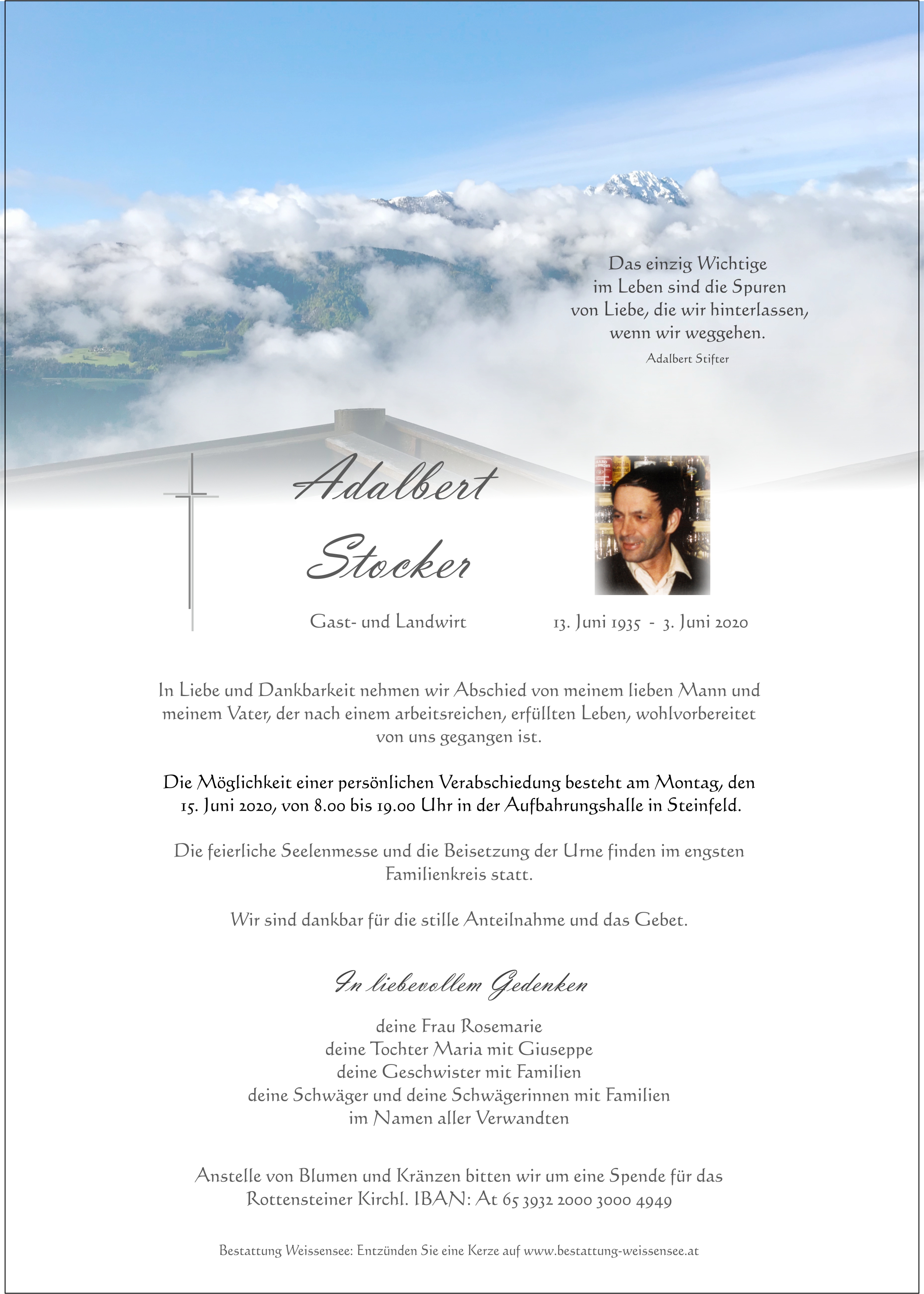 Das einzig Wichtige im Leben sind die Spuren von Liebe, die wir hinterlassen, wenn wir weggehen.

Adalbert Stifter

Adalbert Stocker

Gast- und Landwirt

13. Juni 1935 - 3. Juni 2020

In Liebe und Dankbarkeit nehmen wir Abschied von meinem lieben Mann und meinem Vater, der nach einem arbeitsreichen, erfüllten Leben, wohlvorbereitet von uns gegangen ist.

Die Möglichkeit einer persönlichen Verabschiedung besteht am Montag, den 15. Juni 2020, von 8.00 bis 19.00 Uhr in der Aufbahrungshalle in Steinfeld.

Die feierliche Seelenmesse und die Beisetzung der Urne finden im engsten Familienkreis statt.

Wir sind dankbar für die stille Anteilnahme und das Gebet.

In liebevollem Gedenken

deine Frau Rosemarie
deine Tochter Maria mit Giuseppe
deine Geschwister mit Familien
deine Schwäger und deine Schwägerinnen mit Familien
im Namen aller Verwandten

Anstelle von Blumen und Kränzen bitten wir um eine Spende für das Rottensteiner Kirchl. IBAN: At 65 3932 2000 3000 4949

Bestattung Weissensee: Entzünden Sie eine Kerze auf www.bestattung-weissensee.at